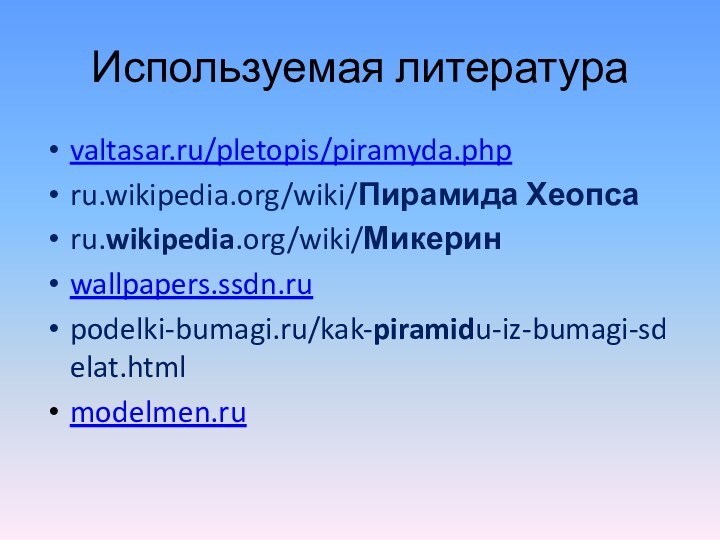 Используемая литература

• valtasar.ru/pletopis/piramyda.php
• ru.wikipedia.org/wiki/Пирамида Хеопса
• ru.wikipedia.org/wiki/Микерин
• wallpapers.ssdn.ru
• podelki-bumagi.ru/kak-piramidu-iz-bumagi-sdelat.html
• modelmen.ru